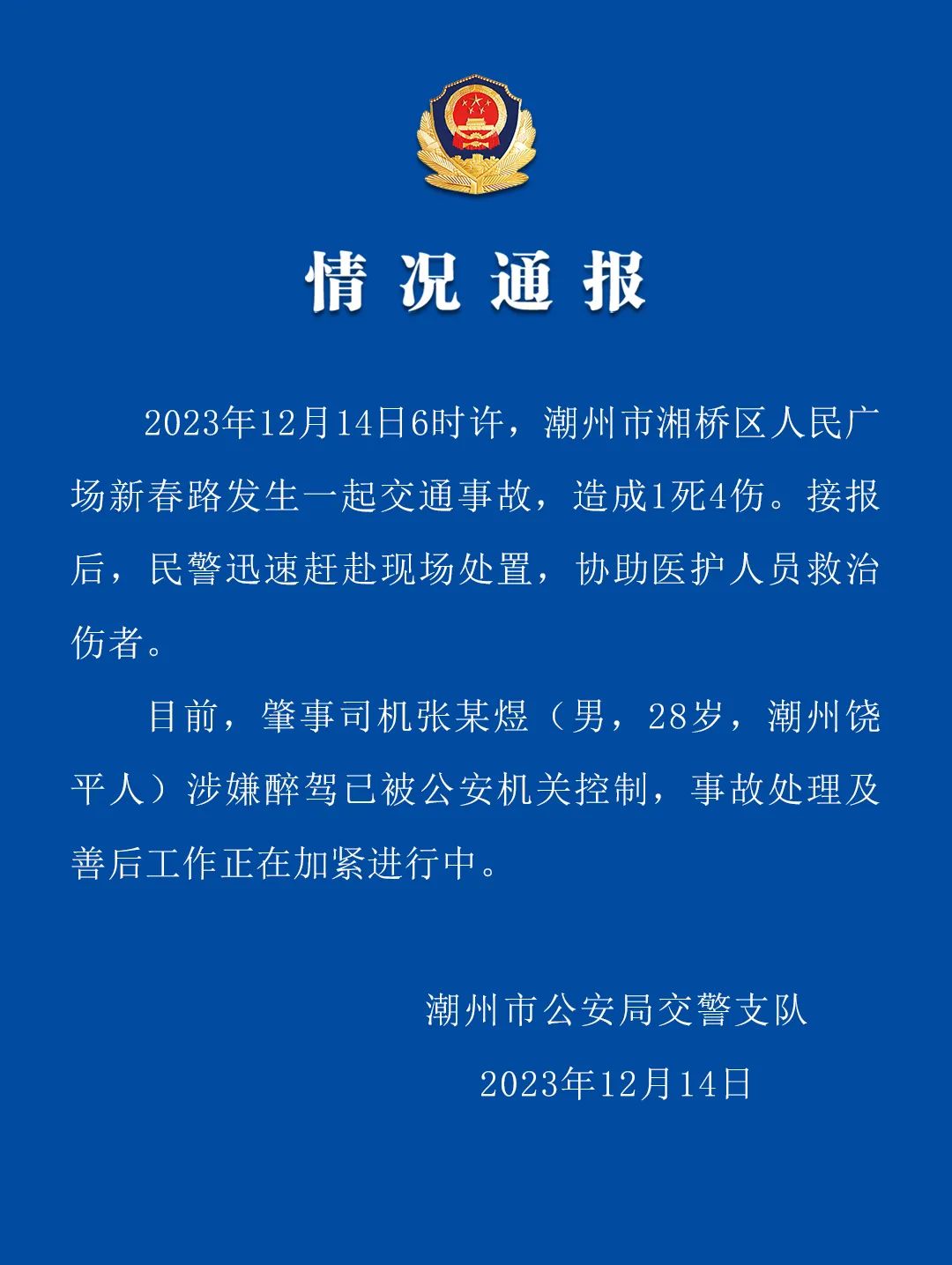 情况通报

2023年12月14日6时许，潮州市湘桥区人民广场新春路发生一起交通事故，造成1死4伤。接报后，民警迅速赶赴现场处置，协助医护人员救治伤者。

目前，肇事司机张某煜（男，28岁，潮州饶平人）涉嫌醉驾已被公安机关控制，事故处理及善后工作正在加紧进行中。

潮州市公安局交警支队

2023年12月14日